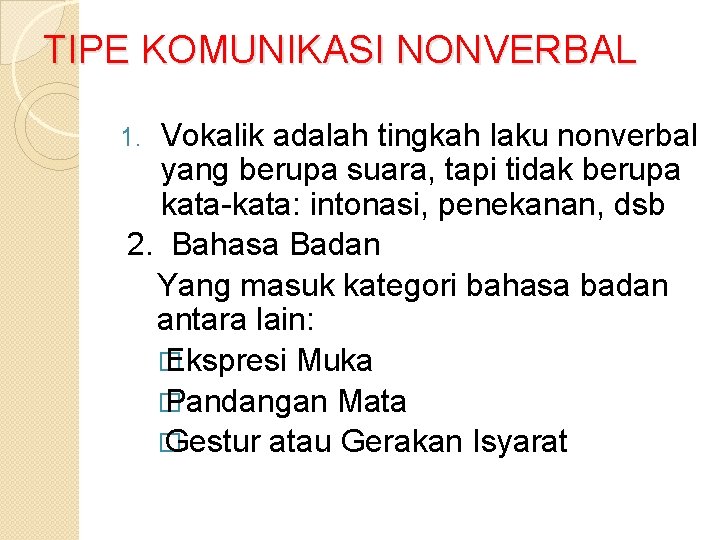 TIPE KOMUNIKASI NONVERBAL

1. Vokalik adalah tingkah laku nonverbal yang berupa suara, tapi tidak berupa kata-kata: intonasi, penekanan, dsb

2. Bahasa Badan

Yang masuk kategori bahasa badan antara lain:

Ekspresi Muka

Pandangan Mata

Gestur atau Gerakan Isyarat